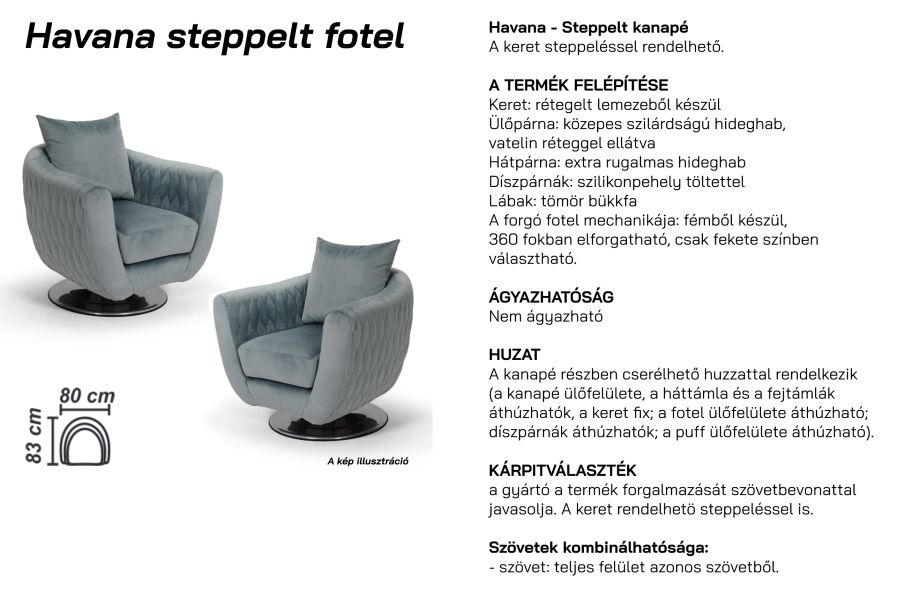 Havana steppelt fotel

80 cm
83 cm

A kép illusztráció

Havana - Steppelt kanapé
A keret steppeléssel rendelhető.

A TERMÉK FELÉPÍTÉSE
Keret: rétegelt lemezeből készül
Ülőpárna: közepes szilárdságú hideghab, vatelin réteggel ellátva
Hátpárna: extra rugalmas hideghab
Díszpárnák: szilikonpehely töltettel
Lábak: tömör bükkfa
A forgó fotel mechanikája: fémből készül, 360 fokban elforgatható, csak fekete színben választható.

ÁGYAZHATÓSÁG
Nem ágyazható

HUZAT
A kanapé részben cserélhető huzzattal rendelkezik (a kanapé ülőfelülete, a háttámla és a fejtámlák áthúzhatók, a keret fix; a fotel ülőfelülete áthúzható; díszpárnák áthúzhatók; a puff ülőfelülete áthúzható).

KÁRPITVÁLASZTÉK
a gyártó a termék forgalmazását szövetbevonattal javasolja. A keret rendelhetö steppeléssel is.

Szövetek kombinálhatósága:
- szövet: teljes felület azonos szövetből.